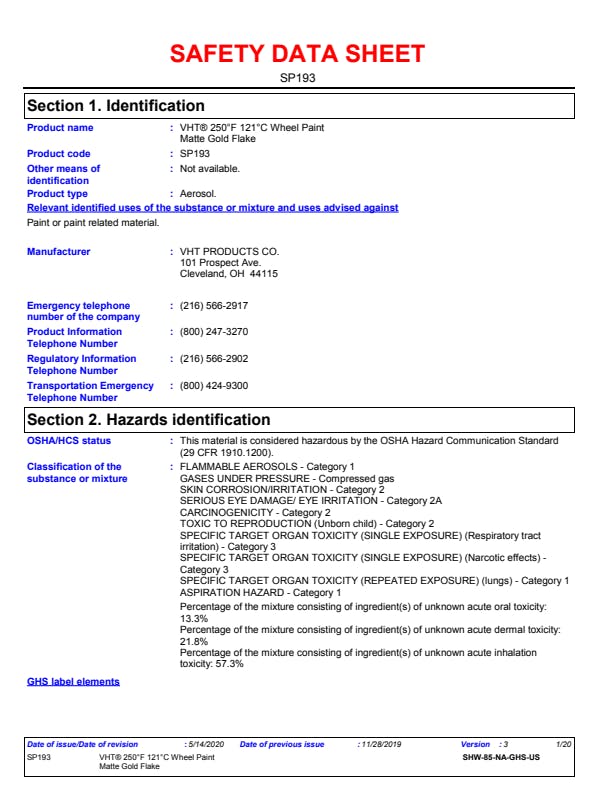 SAFETY DATA SHEET

SP193

Section 1. Identification

Product name : VHT® 250°F 121°C Wheel Paint Matte Gold Flake

Product code : SP193

Other means of identification : Not available.

Product type : Aerosol.

Relevant identified uses of the substance or mixture and uses advised against

Paint or paint related material.

Manufacturer : VHT PRODUCTS CO. 101 Prospect Ave. Cleveland, OH 44115

Emergency telephone number of the company : (216) 566-2917

Product Information Telephone Number : (800) 247-3270

Regulatory Information Telephone Number : (216) 566-2902

Transportation Emergency Telephone Number : (800) 424-9300

Section 2. Hazards identification

OSHA/HCS status : This material is considered hazardous by the OSHA Hazard Communication Standard (29 CFR 1910.1200).

Classification of the substance or mixture : FLAMMABLE AEROSOLS - Category 1
GASES UNDER PRESSURE - Compressed gas
SKIN CORROSION/IRRITATION - Category 2
SERIOUS EYE DAMAGE/ EYE IRRITATION - Category 2A
CARCINOGENICITY - Category 2
TOXIC TO REPRODUCTION (Unborn child) - Category 2
SPECIFIC TARGET ORGAN TOXICITY (SINGLE EXPOSURE) (Respiratory tract irritation) - Category 3
SPECIFIC TARGET ORGAN TOXICITY (SINGLE EXPOSURE) (Narcotic effects) - Category 3
SPECIFIC TARGET ORGAN TOXICITY (REPEATED EXPOSURE) (lungs) - Category 1
ASPIRATION HAZARD - Category 1
Percentage of the mixture consisting of ingredient(s) of unknown acute oral toxicity: 13.3%
Percentage of the mixture consisting of ingredient(s) of unknown acute dermal toxicity: 21.8%
Percentage of the mixture consisting of ingredient(s) of unknown acute inhalation toxicity: 57.3%

GHS label elements

Date of issue/Date of revision : 5/14/2020 Date of previous issue : 11/28/2019 Version : 3 1/20
SP193 VHT® 250°F 121°C Wheel Paint Matte Gold Flake SHW-85-NA-GHS-US